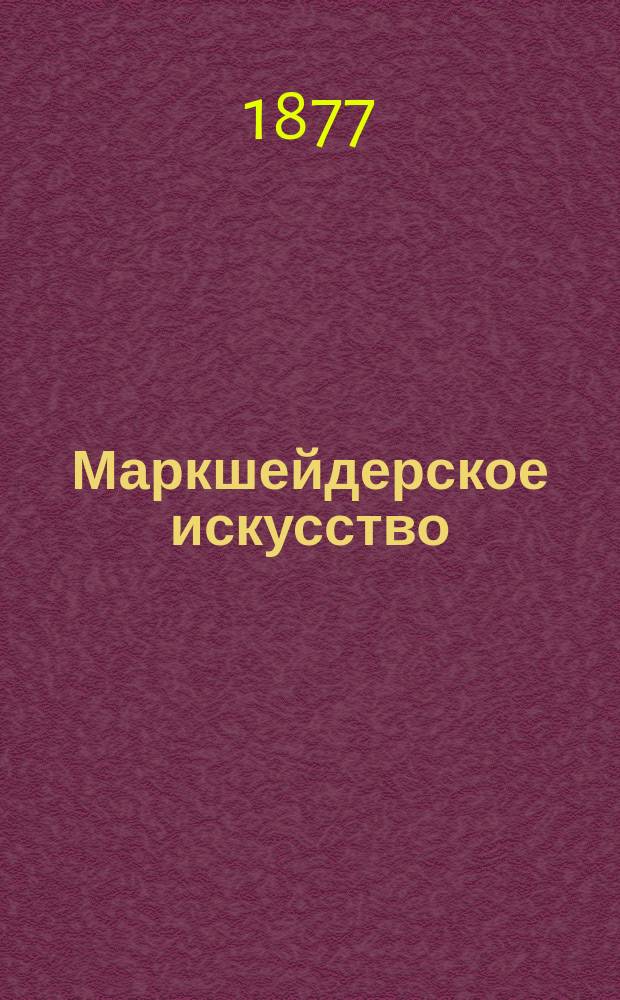 1877

Маркшейдерское искусство